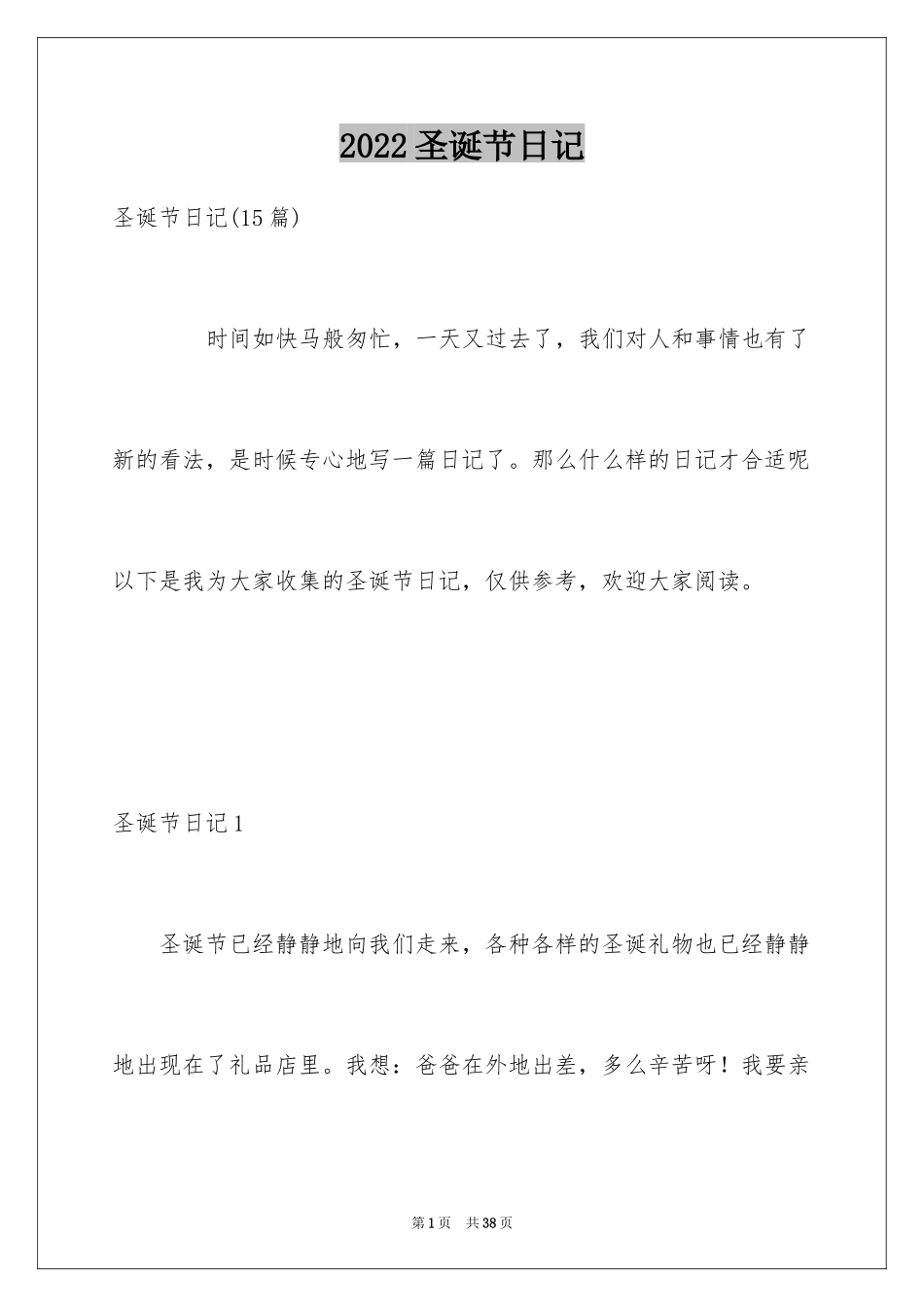 2022 圣诞节日记

圣诞节日记(15 篇)

时间如快马般匆忙，一天又过去了，我们对人和事情也有了新的看法，是时候专心地写一篇日记了。那么什么样的日记才合适呢以下是我为大家收集的圣诞节日记，仅供参考，欢迎大家阅读。

圣诞节日记 1

圣诞节已经静静地向我们走来，各种各样的圣诞礼物也已经静静地出现在了礼品店里。我想：爸爸在外地出差，多么辛苦呀！我要亲

第 1 页　共 38 页